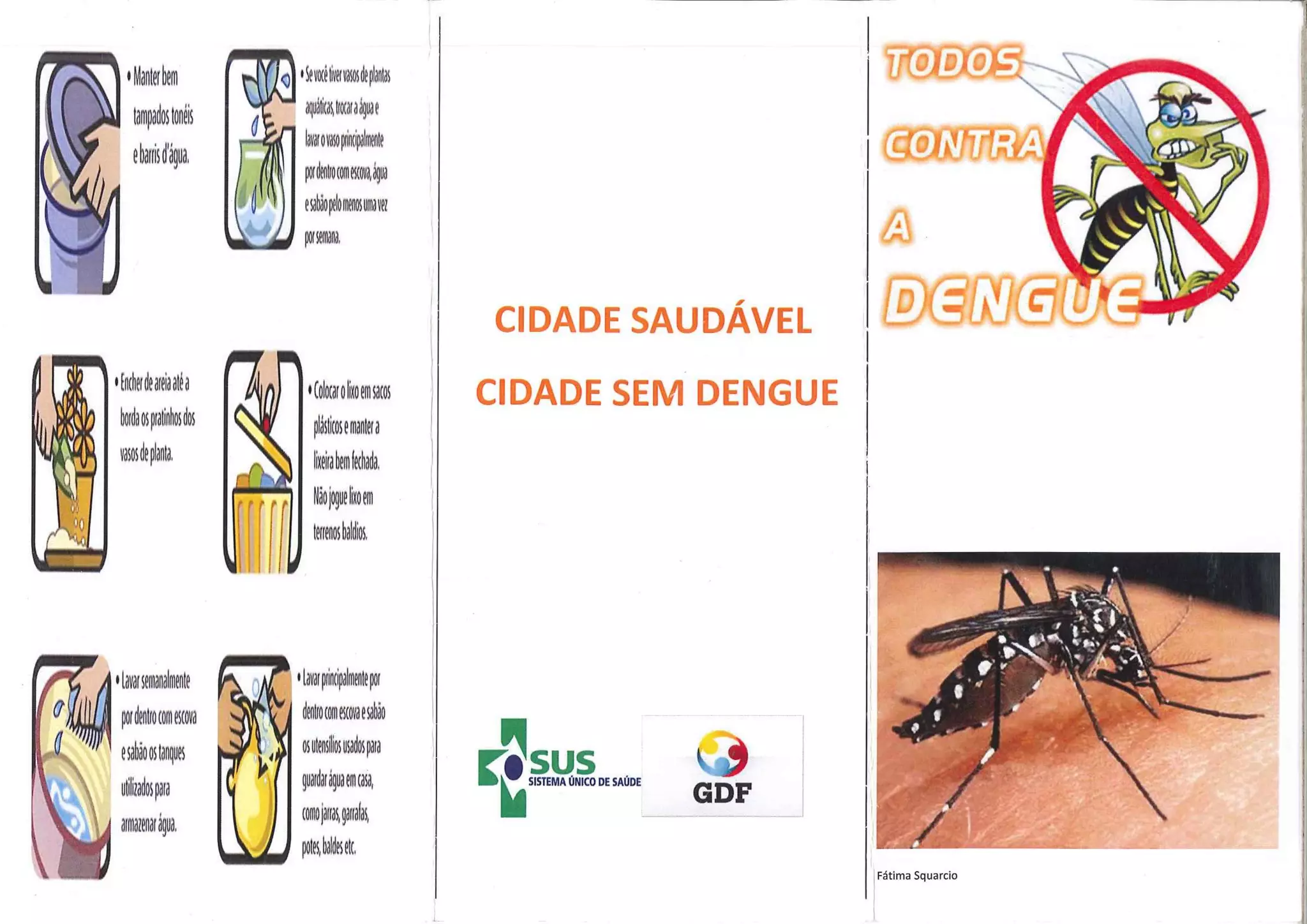 • Manter bem tampados tonéis e barris d'água.

• Se você tiver vasos de plantas aquáticas, trocar a água e lavar o vaso principalmente por dentro com escova, água e sabão pelo menos uma vez por semana.

• Encher de areia até a borda os pratinhos dos vasos de planta.

• Colocar o lixo em sacos plásticos e manter a lixeira bem fechada. Não jogue lixo em terrenos baldios.

• Lavar semanalmente por dentro com escova e sabão os tanques utilizados para armazenar água.

• Lavar principalmente por dentro com escova e sabão os utensílios usados para guardar água em casa, como jarras, garrafas, potes, baldes etc.

CIDADE SAUDÁVEL

CIDADE SEM DENGUE

SUS
SISTEMA ÚNICO DE SAÚDE

GDF

TODOS
CONTRA
A
DENGUE

Fátima Squarcio